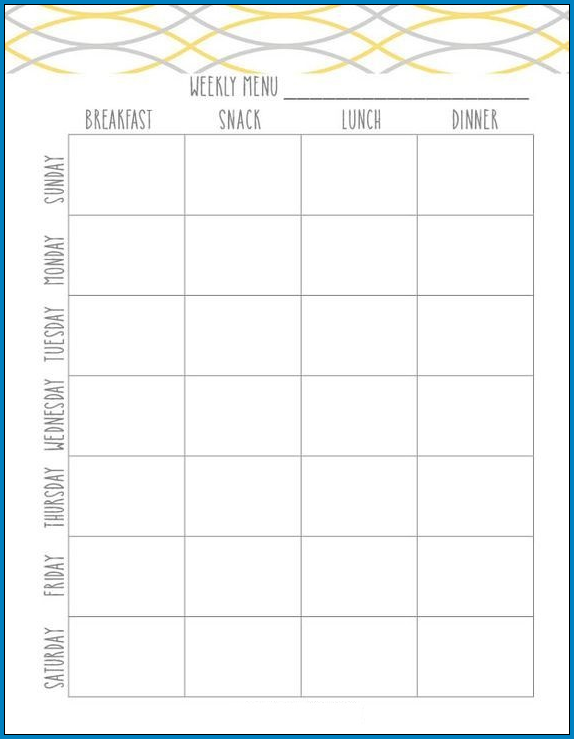 WEEKLY MENU ____________________

| | BREAKFAST | SNACK | LUNCH | DINNER |
|---|---|---|---|---|
| SUNDAY | | | | |
| MONDAY | | | | |
| TUESDAY | | | | |
| WEDNESDAY | | | | |
| THURSDAY | | | | |
| FRIDAY | | | | |
| SATURDAY | | | | |